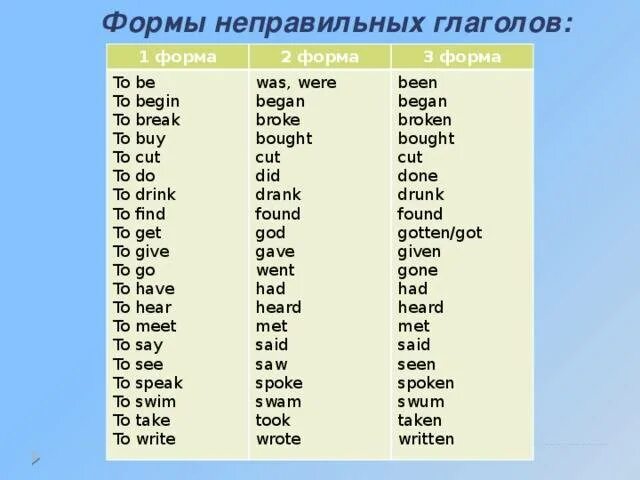 Формы неправильных глаголов:

| 1 форма | 2 форма | 3 форма |
|---|---|---|
| To be | was, were | been |
| To begin | began | began |
| To break | broke | broken |
| To buy | bought | bought |
| To cut | cut | cut |
| To do | did | done |
| To drink | drank | drunk |
| To find | found | found |
| To get | god | gotten/got |
| To give | gave | given |
| To go | went | gone |
| To have | had | had |
| To hear | heard | heard |
| To meet | met | met |
| To say | said | said |
| To see | saw | seen |
| To speak | spoke | spoken |
| To swim | swam | swum |
| To take | took | taken |
| To write | wrote | written |